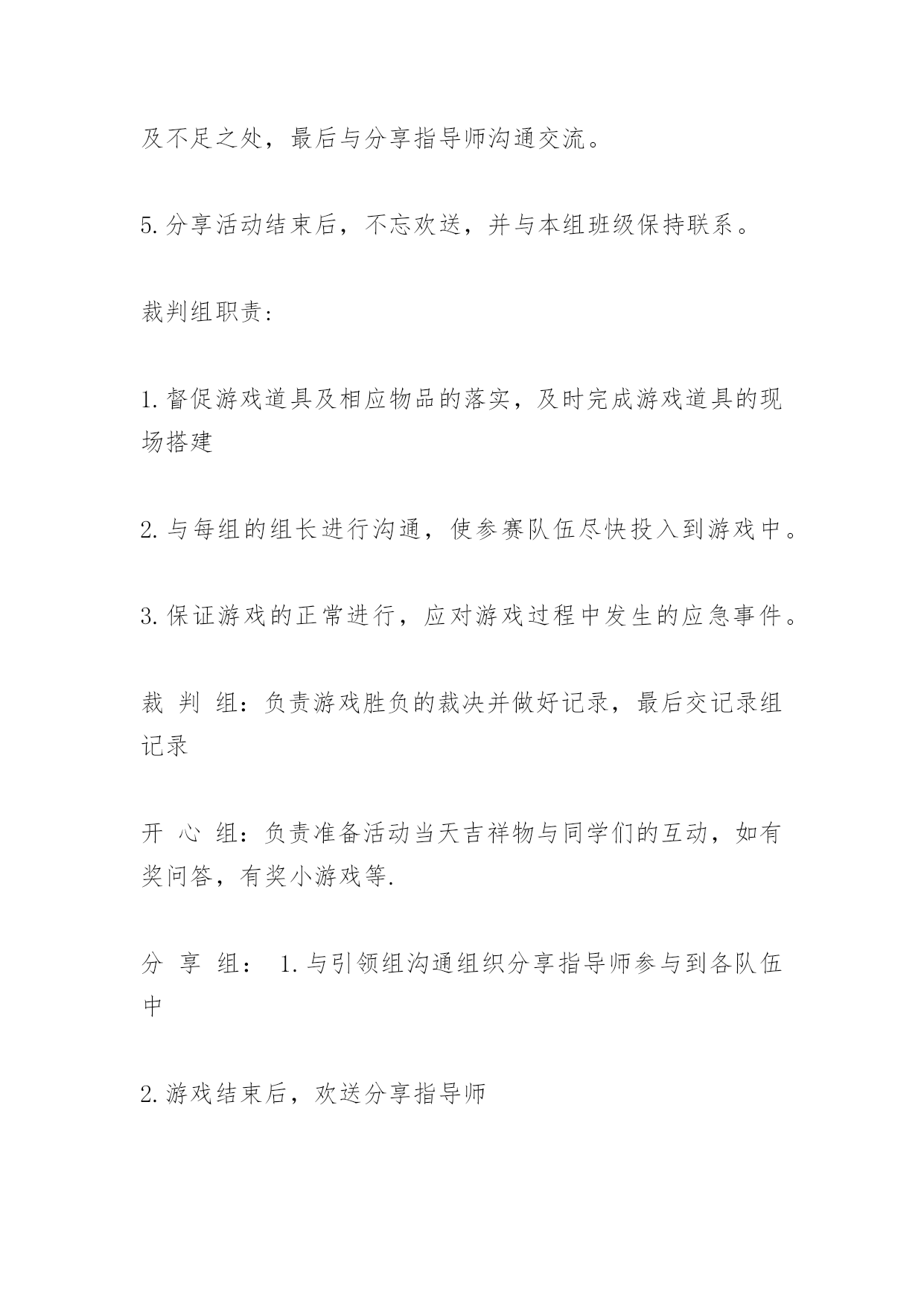 及不足之处，最后与分享指导师沟通交流。

5.分享活动结束后，不忘欢送，并与本组班级保持联系。

裁判组职责:

1.督促游戏道具及相应物品的落实，及时完成游戏道具的现场搭建

2.与每组的组长进行沟通，使参赛队伍尽快投入到游戏中。

3.保证游戏的正常进行，应对游戏过程中发生的应急事件。

裁 判 组：负责游戏胜负的裁决并做好记录，最后交记录组记录

开 心 组：负责准备活动当天吉祥物与同学们的互动，如有奖问答，有奖小游戏等.

分 享 组： 1.与引领组沟通组织分享指导师参与到各队伍中

2.游戏结束后，欢送分享指导师